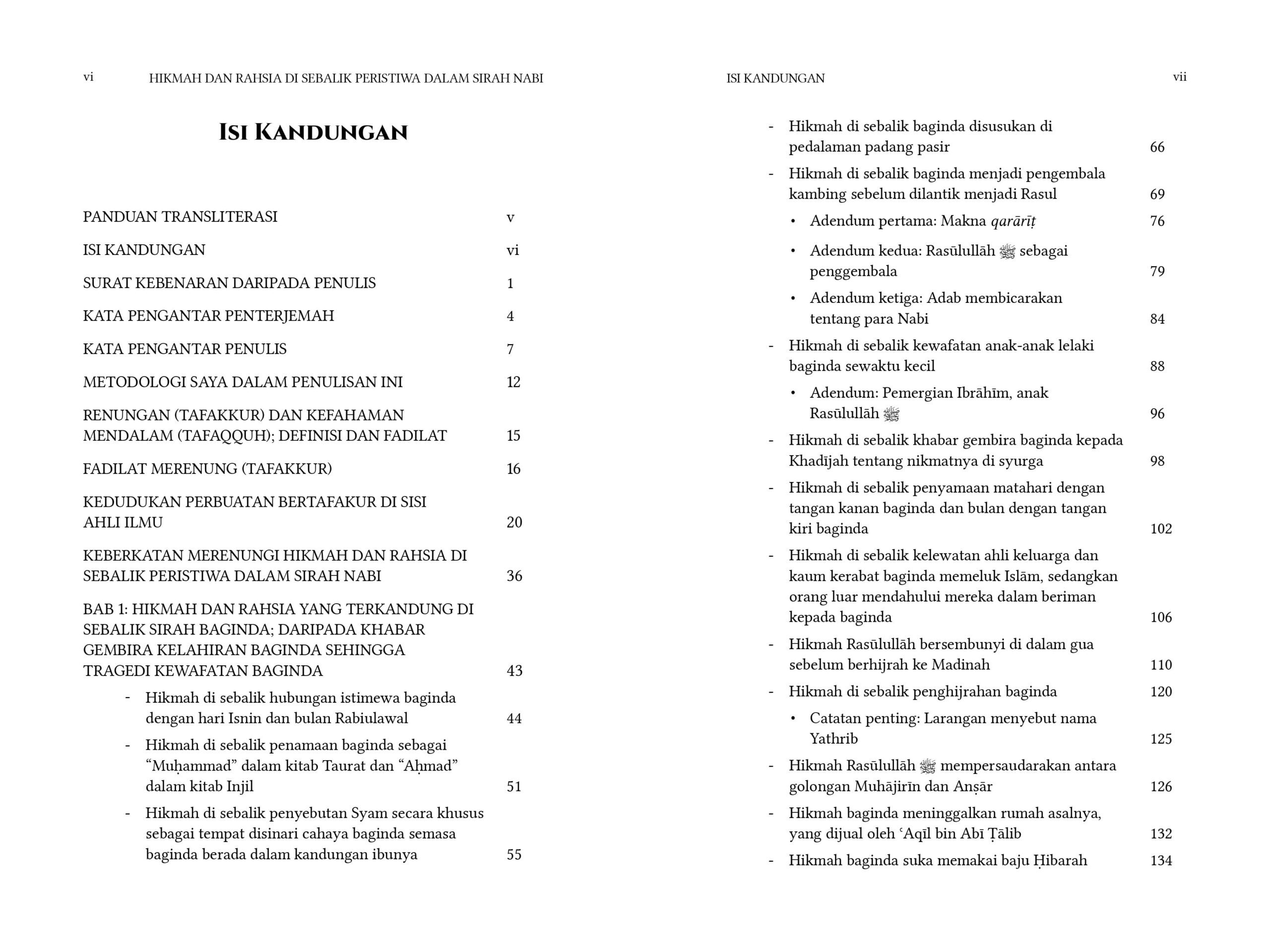 vi HIKMAH DAN RAHSIA DI SEBALIK PERISTIWA DALAM SIRAH NABI

ISI KANDUNGAN

PANDUAN TRANSLITERASI v

ISI KANDUNGAN vi

SURAT KEBENARAN DARIPADA PENULIS 1

KATA PENGANTAR PENTERJEMAH 4

KATA PENGANTAR PENULIS 7

METODOLOGI SAYA DALAM PENULISAN INI 12

RENUNGAN (TAFAKKUR) DAN KEFAHAMAN MENDALAM (TAFAQQUH); DEFINISI DAN FADILAT 15

FADILAT MERENUNG (TAFAKKUR) 16

KEDUDUKAN PERBUATAN BERTAFAKUR DI SISI AHLI ILMU 20

KEBERKATAN MERENUNGI HIKMAH DAN RAHSIA DI SEBALIK PERISTIWA DALAM SIRAH NABI 36

BAB 1: HIKMAH DAN RAHSIA YANG TERKANDUNG DI SEBALIK SIRAH BAGINDA; DARIPADA KHABAR GEMBIRA KELAHIRAN BAGINDA SEHINGGA TRAGEDI KEWAFATAN BAGINDA 43

- Hikmah di sebalik hubungan istimewa baginda dengan hari Isnin dan bulan Rabiulawal 44
- Hikmah di sebalik penamaan baginda sebagai "Muḥammad" dalam kitab Taurat dan "Aḥmad" dalam kitab Injil 51
- Hikmah di sebalik penyebutan Syam secara khusus sebagai tempat disinari cahaya baginda semasa baginda berada dalam kandungan ibunya 55

ISI KANDUNGAN vii

- Hikmah di sebalik baginda disusukan di pedalaman padang pasir 66
- Hikmah di sebalik baginda menjadi pengembala kambing sebelum dilantik menjadi Rasul 69
• Adendum pertama: Makna qarārīṭ 76
• Adendum kedua: Rasūlullāh ﷺ sebagai penggembala 79
• Adendum ketiga: Adab membicarakan tentang para Nabi 84
- Hikmah di sebalik kewafatan anak-anak lelaki baginda sewaktu kecil 88
• Adendum: Pemergian Ibrāhīm, anak Rasūlullāh ﷺ 96
- Hikmah di sebalik khabar gembira baginda kepada Khadījah tentang nikmatnya di syurga 98
- Hikmah di sebalik penyamaan matahari dengan tangan kanan baginda dan bulan dengan tangan kiri baginda 102
- Hikmah di sebalik kelewatan ahli keluarga dan kaum kerabat baginda memeluk Islām, sedangkan orang luar mendahului mereka dalam beriman kepada baginda 106
- Hikmah Rasūlullāh bersembunyi di dalam gua sebelum berhijrah ke Madinah 110
- Hikmah di sebalik penghijrahan baginda 120
• Catatan penting: Larangan menyebut nama Yathrib 125
- Hikmah Rasūlullāh ﷺ mempersaudarakan antara golongan Muhājirīn dan Anṣār 126
- Hikmah baginda meninggalkan rumah asalnya, yang dijual oleh ʿAqīl bin Abī Ṭālib 132
- Hikmah baginda suka memakai baju Ḥibarah 134